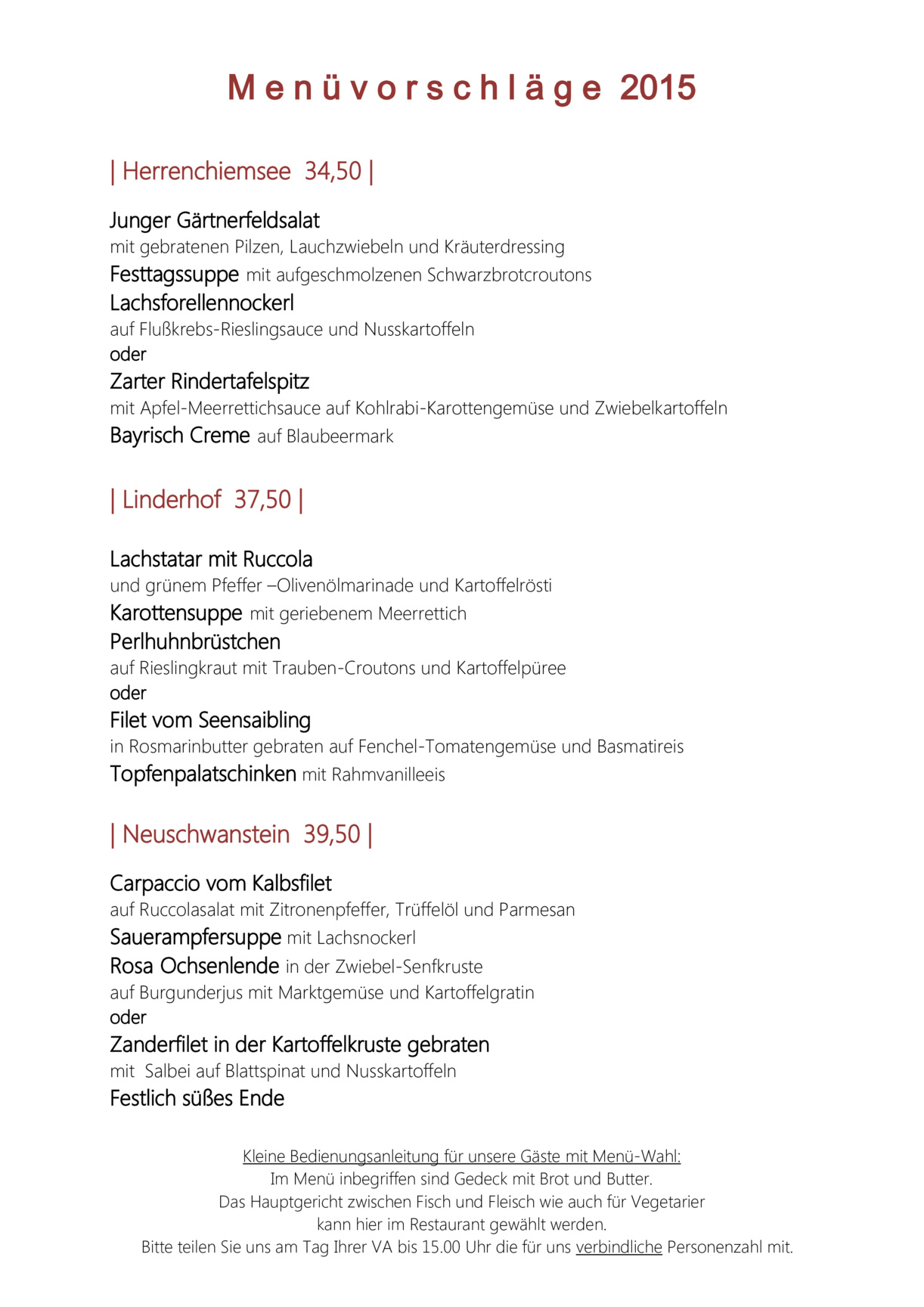 Menüvorschläge 2015

| Herrenchiemsee 34,50 |

Junger Gärtnerfeldsalat
mit gebratenen Pilzen, Lauchzwiebeln und Kräuterdressing
Festtagssuppe mit aufgeschmolzenen Schwarzbrotcroutons
Lachsforellennockerl
auf Flußkrebs-Rieslingsauce und Nusskartoffeln
oder
Zarter Rindertafelspitz
mit Apfel-Meerrettichsauce auf Kohlrabi-Karottengemüse und Zwiebelkartoffeln
Bayrisch Creme auf Blaubeermark

| Linderhof 37,50 |

Lachstatar mit Ruccola
und grünem Pfeffer –Olivenölmarinade und Kartoffelrösti
Karottensuppe mit geriebenem Meerrettich
Perlhuhnbrüstchen
auf Rieslingkraut mit Trauben-Croutons und Kartoffelpüree
oder
Filet vom Seensaibling
in Rosmarinbutter gebraten auf Fenchel-Tomatengemüse und Basmatireis
Topfenpalatschinken mit Rahmvanilleeis

| Neuschwanstein 39,50 |

Carpaccio vom Kalbsfilet
auf Ruccolasalat mit Zitronenpfeffer, Trüffelöl und Parmesan
Sauerampfersuppe mit Lachsnockerl
Rosa Ochsenlende in der Zwiebel-Senfkruste
auf Burgunderjus mit Marktgemüse und Kartoffelgratin
oder
Zanderfilet in der Kartoffelkruste gebraten
mit Salbei auf Blattspinat und Nusskartoffeln
Festlich süßes Ende

Kleine Bedienungsanleitung für unsere Gäste mit Menü-Wahl:
Im Menü inbegriffen sind Gedeck mit Brot und Butter.
Das Hauptgericht zwischen Fisch und Fleisch wie auch für Vegetarier kann hier im Restaurant gewählt werden.
Bitte teilen Sie uns am Tag Ihrer VA bis 15.00 Uhr die für uns verbindliche Personenzahl mit.